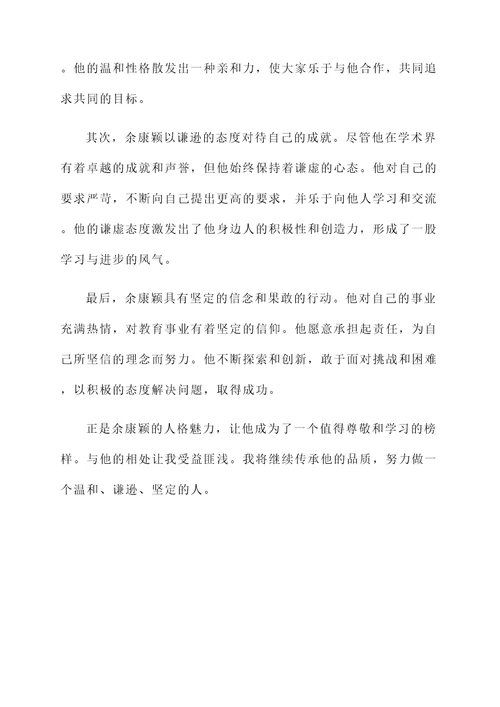 。他的温和性格散发出一种亲和力，使大家乐于与他合作，共同追求共同的目标。

其次，余康颖以谦逊的态度对待自己的成就。尽管他在学术界有着卓越的成就和声誉，但他始终保持着谦虚的心态。他对自己的要求严苛，不断向自己提出更高的要求，并乐于向他人学习和交流。他的谦虚态度激发出了他身边人的积极性和创造力，形成了一股学习与进步的风气。

最后，余康颖具有坚定的信念和果敢的行动。他对自己的事业充满热情，对教育事业有着坚定的信仰。他愿意承担起责任，为自己所坚信的理念而努力。他不断探索和创新，敢于面对挑战和困难，以积极的态度解决问题，取得成功。

正是余康颖的人格魅力，让他成为了一个值得尊敬和学习的榜样。与他的相处让我受益匪浅。我将继续传承他的品质，努力做一个温和、谦逊、坚定的人。